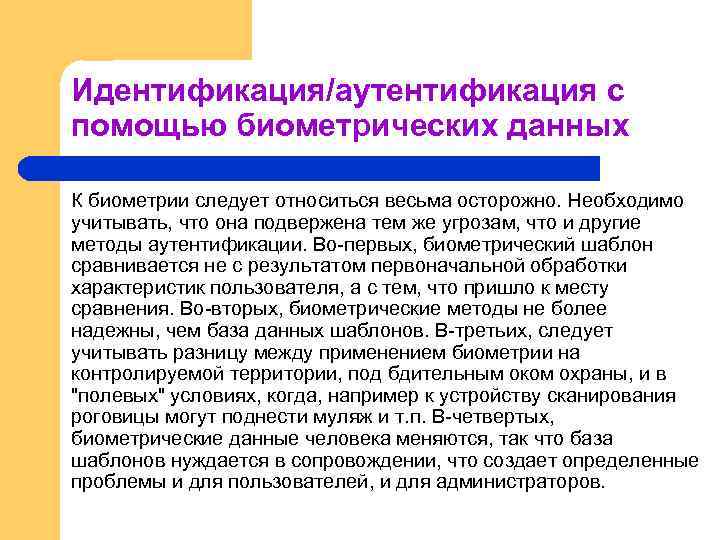 Идентификация/аутентификация с помощью биометрических данных

К биометрии следует относиться весьма осторожно. Необходимо учитывать, что она подвержена тем же угрозам, что и другие методы аутентификации. Во-первых, биометрический шаблон сравнивается не с результатом первоначальной обработки характеристик пользователя, а с тем, что пришло к месту сравнения. Во-вторых, биометрические методы не более надежны, чем база данных шаблонов. В-третьих, следует учитывать разницу между применением биометрии на контролируемой территории, под бдительным оком охраны, и в "полевых" условиях, когда, например к устройству сканирования роговицы могут поднести муляж и т.п. В-четвертых, биометрические данные человека меняются, так что база шаблонов нуждается в сопровождении, что создает определенные проблемы и для пользователей, и для администраторов.